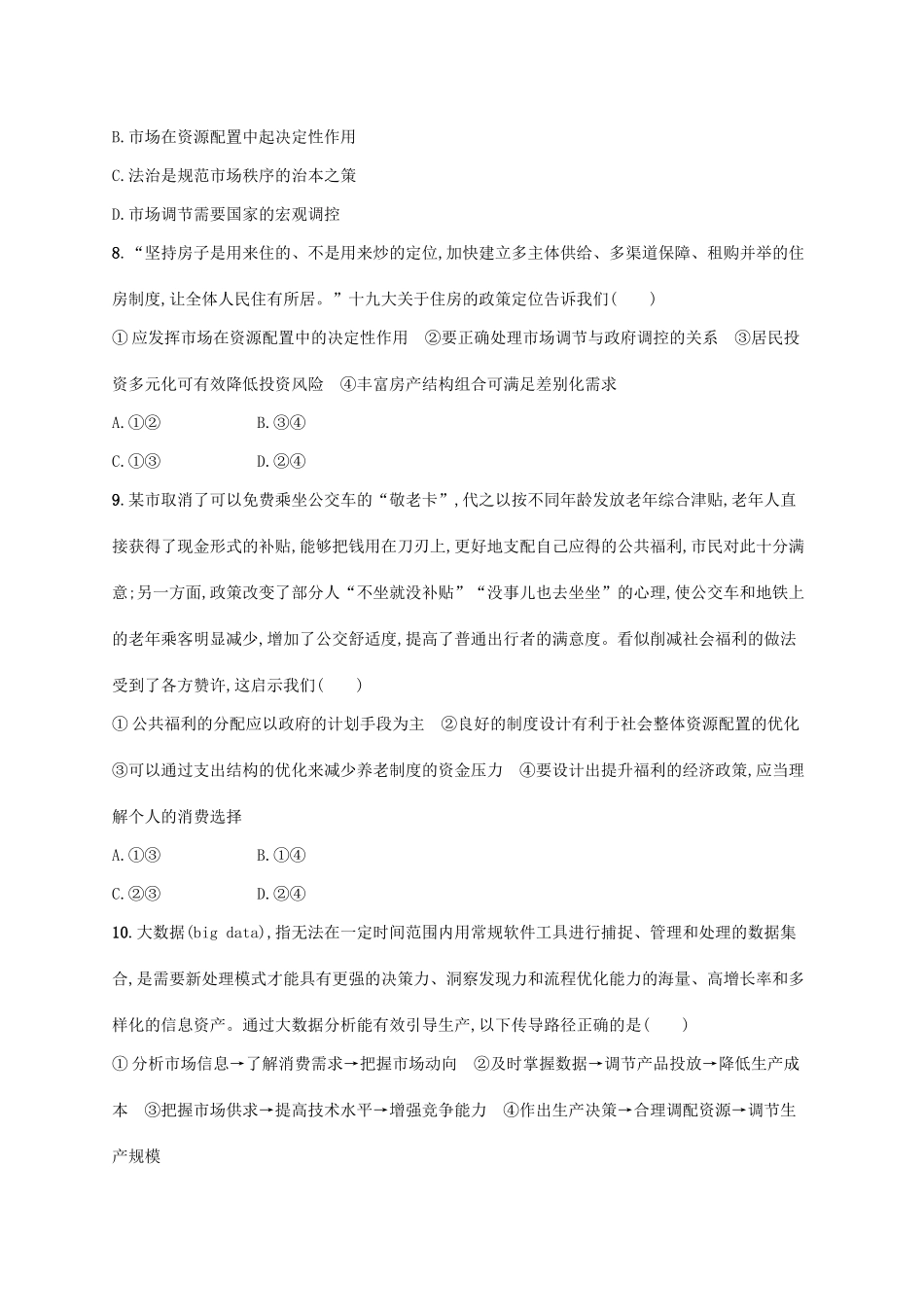 B.市场在资源配置中起决定性作用

C.法治是规范市场秩序的治本之策

D.市场调节需要国家的宏观调控

8.“坚持房子是用来住的、不是用来炒的定位,加快建立多主体供给、多渠道保障、租购并举的住房制度,让全体人民住有所居。”十九大关于住房的政策定位告诉我们(　　)

①应发挥市场在资源配置中的决定性作用　②要正确处理市场调节与政府调控的关系　③居民投资多元化可有效降低投资风险　④丰富房产结构组合可满足差别化需求

A.①②　　　　B.③④

C.①③　　　　D.②④

9.某市取消了可以免费乘坐公交车的“敬老卡”,代之以按不同年龄发放老年综合津贴,老年人直接获得了现金形式的补贴,能够把钱用在刀刃上,更好地支配自己应得的公共福利,市民对此十分满意;另一方面,政策改变了部分人“不坐就没补贴”“没事儿也去坐坐”的心理,使公交车和地铁上的老年乘客明显减少,增加了公交舒适度,提高了普通出行者的满意度。看似削减社会福利的做法受到了各方赞许,这启示我们(　　)

①公共福利的分配应以政府的计划手段为主　②良好的制度设计有利于社会整体资源配置的优化　③可以通过支出结构的优化来减少养老制度的资金压力　④要设计出提升福利的经济政策,应当理解个人的消费选择

A.①③　　　　B.①④

C.②③　　　　D.②④

10.大数据(big data),指无法在一定时间范围内用常规软件工具进行捕捉、管理和处理的数据集合,是需要新处理模式才能具有更强的决策力、洞察发现力和流程优化能力的海量、高增长率和多样化的信息资产。通过大数据分析能有效引导生产,以下传导路径正确的是(　　)

①分析市场信息→了解消费需求→把握市场动向　②及时掌握数据→调节产品投放→降低生产成本　③把握市场供求→提高技术水平→增强竞争能力　④作出生产决策→合理调配资源→调节生产规模